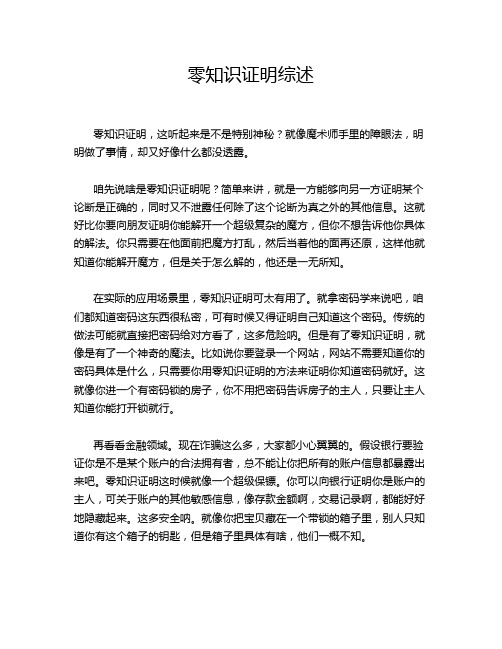 零知识证明综述

零知识证明，这听起来是不是特别神秘？就像魔术师手里的障眼法，明明做了事情，却又好像什么都没透露。

咱先说啥是零知识证明呢？简单来讲，就是一方能够向另一方证明某个论断是正确的，同时又不泄露任何除了这个论断为真之外的其他信息。这就好比你要向朋友证明你能解开一个超级复杂的魔方，但你不想告诉他你具体的解法。你只需要在他面前把魔方打乱，然后当着他的面再还原，这样他就知道你能解开魔方，但是关于怎么解的，他还是一无所知。

在实际的应用场景里，零知识证明可太有用了。就拿密码学来说吧，咱们都知道密码这东西很私密，可有时候又得证明自己知道这个密码。传统的做法可能就直接把密码给对方看了，这多危险呐。但是有了零知识证明，就像是有了一个神奇的魔法。比如说你要登录一个网站，网站不需要知道你的密码具体是什么，只需要你用零知识证明的方法来证明你知道密码就好。这就像你进一个有密码锁的房子，你不用把密码告诉房子的主人，只要让主人知道你能打开锁就行。

再看看金融领域。现在诈骗这么多，大家都小心翼翼的。假设银行要验证你是不是某个账户的合法拥有者，总不能让你把所有的账户信息都暴露出来吧。零知识证明这时候就像一个超级保镖。你可以向银行证明你是账户的主人，可关于账户的其他敏感信息，像存款金额啊，交易记录啊，都能好好地隐藏起来。这多安全呐。就像你把宝贝藏在一个带锁的箱子里，别人只知道你有这个箱子的钥匙，但是箱子里具体有啥，他们一概不知。